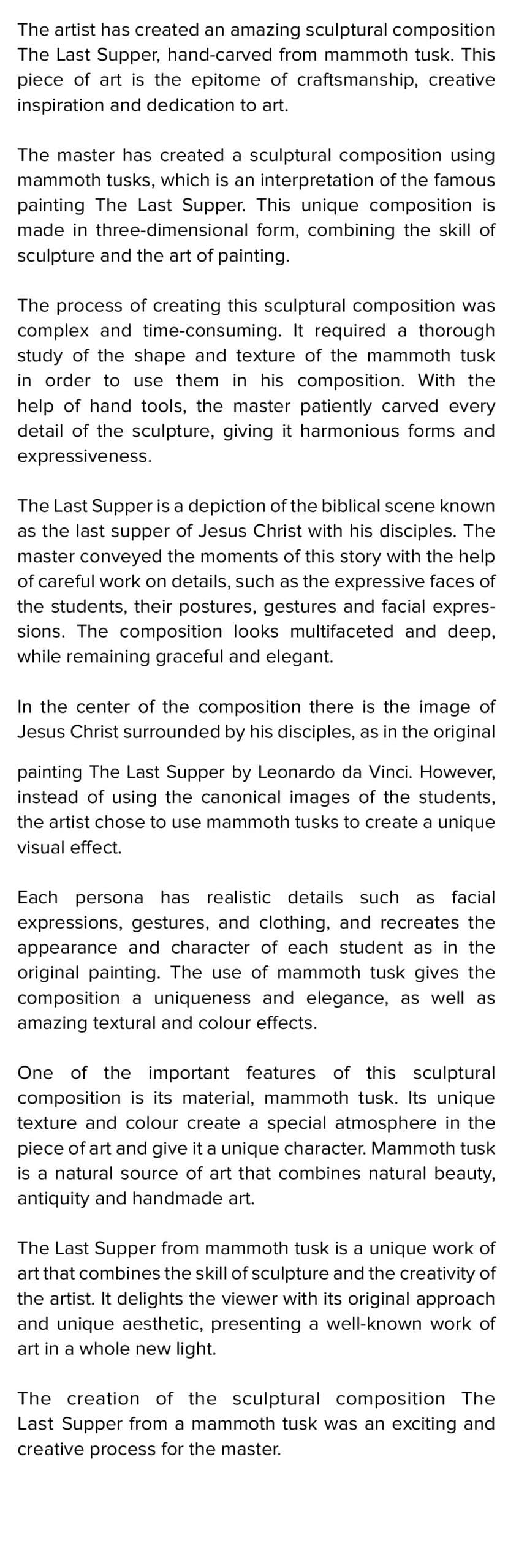 The artist has created an amazing sculptural composition The Last Supper, hand-carved from mammoth tusk. This piece of art is the epitome of craftsmanship, creative inspiration and dedication to art.

The master has created a sculptural composition using mammoth tusks, which is an interpretation of the famous painting The Last Supper. This unique composition is made in three-dimensional form, combining the skill of sculpture and the art of painting.

The process of creating this sculptural composition was complex and time-consuming. It required a thorough study of the shape and texture of the mammoth tusk in order to use them in his composition. With the help of hand tools, the master patiently carved every detail of the sculpture, giving it harmonious forms and expressiveness.

The Last Supper is a depiction of the biblical scene known as the last supper of Jesus Christ with his disciples. The master conveyed the moments of this story with the help of careful work on details, such as the expressive faces of the students, their postures, gestures and facial expressions. The composition looks multifaceted and deep, while remaining graceful and elegant.

In the center of the composition there is the image of Jesus Christ surrounded by his disciples, as in the original

painting The Last Supper by Leonardo da Vinci. However, instead of using the canonical images of the students, the artist chose to use mammoth tusks to create a unique visual effect.

Each persona has realistic details such as facial expressions, gestures, and clothing, and recreates the appearance and character of each student as in the original painting. The use of mammoth tusk gives the composition a uniqueness and elegance, as well as amazing textural and colour effects.

One of the important features of this sculptural composition is its material, mammoth tusk. Its unique texture and colour create a special atmosphere in the piece of art and give it a unique character. Mammoth tusk is a natural source of art that combines natural beauty, antiquity and handmade art.

The Last Supper from mammoth tusk is a unique work of art that combines the skill of sculpture and the creativity of the artist. It delights the viewer with its original approach and unique aesthetic, presenting a well-known work of art in a whole new light.

The creation of the sculptural composition The Last Supper from a mammoth tusk was an exciting and creative process for the master.